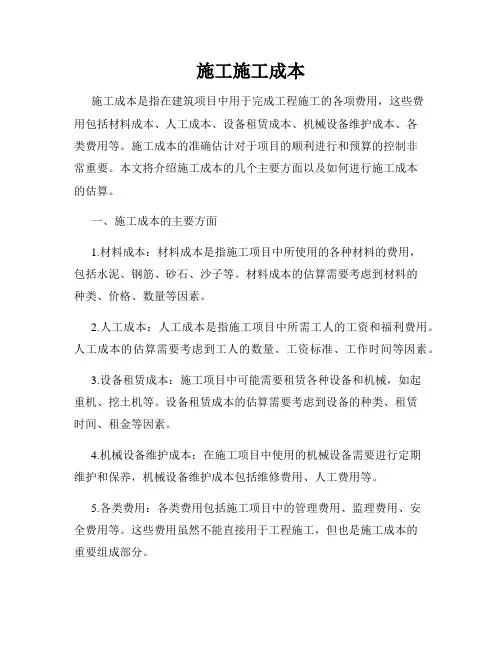 施工施工成本

施工成本是指在建筑项目中用于完成工程施工的各项费用，这些费用包括材料成本、人工成本、设备租赁成本、机械设备维护成本、各类费用等。施工成本的准确估计对于项目的顺利进行和预算的控制非常重要。本文将介绍施工成本的几个主要方面以及如何进行施工成本的估算。

一、施工成本的主要方面

1.材料成本：材料成本是指施工项目中所使用的各种材料的费用，包括水泥、钢筋、砂石、沙子等。材料成本的估算需要考虑到材料的种类、价格、数量等因素。

2.人工成本：人工成本是指施工项目中所需工人的工资和福利费用。人工成本的估算需要考虑到工人的数量、工资标准、工作时间等因素。

3.设备租赁成本：施工项目中可能需要租赁各种设备和机械，如起重机、挖土机等。设备租赁成本的估算需要考虑到设备的种类、租赁时间、租金等因素。

4.机械设备维护成本：在施工项目中使用的机械设备需要进行定期维护和保养，机械设备维护成本包括维修费用、人工费用等。

5.各类费用：各类费用包括施工项目中的管理费用、监理费用、安全费用等。这些费用虽然不能直接用于工程施工，但也是施工成本的重要组成部分。